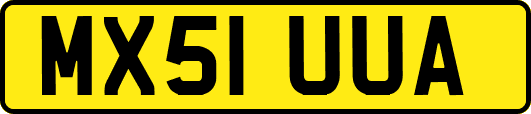 MX51 UUA